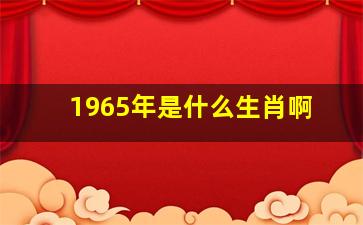 1965年是什么生肖啊